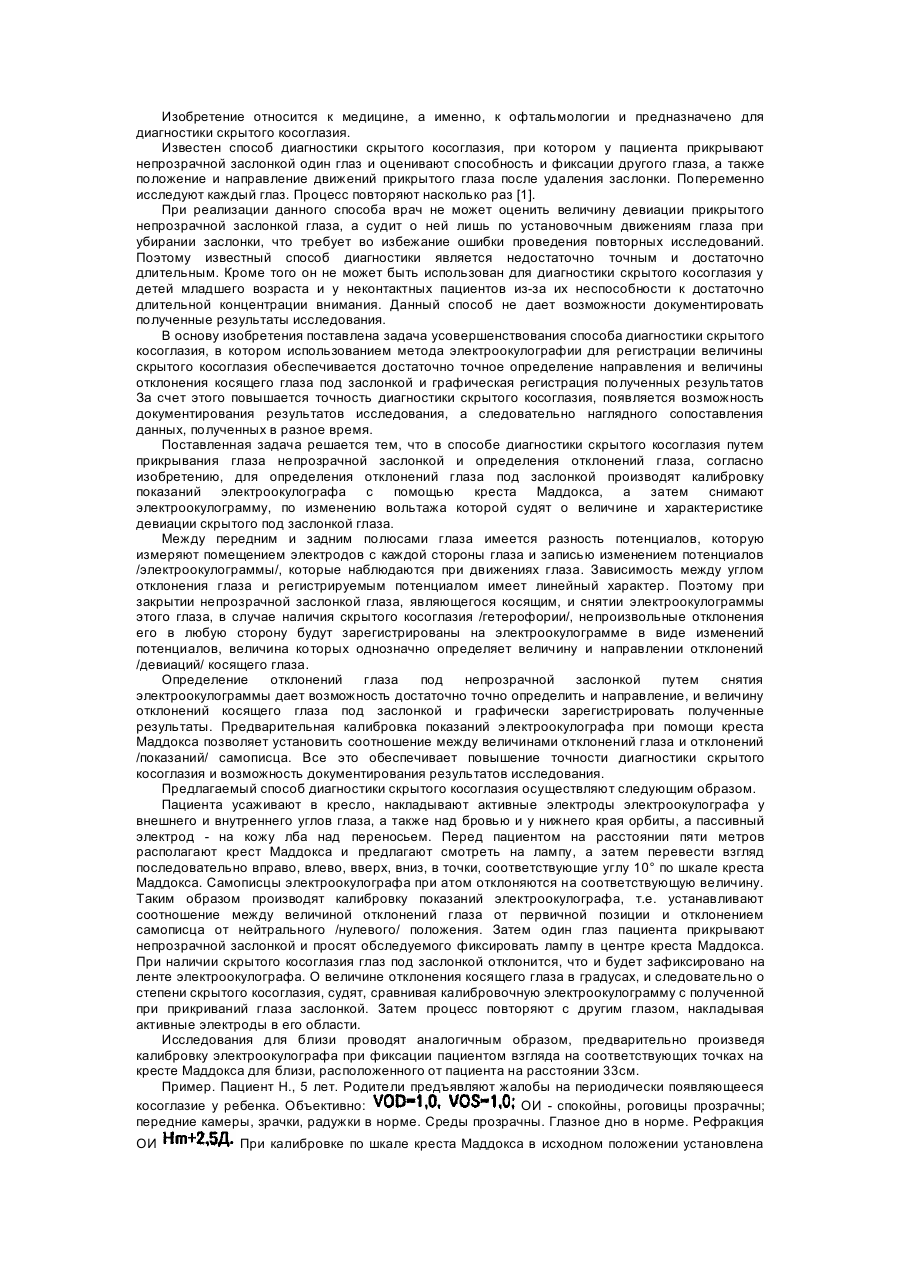 Изобретение относится к медицине, а именно, к офтальмологии и предназначено для диагностики скрытого косоглазия.

Известен способ диагностики скрытого косоглазия, при котором у пациента прикрывают непрозрачной заслонкой один глаз и оценивают способность и фиксации другого глаза, а также положение и направление движений прикрытого глаза после удаления заслонки. Попеременно исследуют каждый глаз. Процесс повторяют насколько раз [1].

При реализации данного способа врач не может оценить величину девиации прикрытого непрозрачной заслонкой глаза, а судит о ней лишь по установочным движениям глаза при убирании заслонки, что требует во избежание ошибки проведения повторных исследований. Поэтому известный способ диагностики является недостаточно точным и достаточно длительным. Кроме того он не может быть использован для диагностики скрытого косоглазия у детей младшего возраста и у неконтактных пациентов из-за их неспособности к достаточно длительной концентрации внимания. Данный способ не дает возможности документировать полученные результаты исследования.

В основу изобретения поставлена задача усовершенствования способа диагностики скрытого косоглазия, в котором использованием метода электроокулографии для регистрации величины скрытого косоглазия обеспечивается достаточно точное определение направления и величины отклонения косящего глаза под заслонкой и графическая регистрация полученных результатов За счет этого повышается точность диагностики скрытого косоглазия, появляется возможность документирования результатов исследования, а следовательно наглядного сопоставления данных, полученных в разное время.

Поставленная задача решается тем, что в способе диагностики скрытого косоглазия путем прикрывания глаза непрозрачной заслонкой и определения отклонений глаза, согласно изобретению, для определения отклонений глаза под заслонкой производят калибровку показаний электроокулографа с помощью креста Маддокса, а затем снимают электроокулограмму, по изменению вольтажа которой судят о величине и характеристике девиации скрытого под заслонкой глаза.

Между передним и задним полюсами глаза имеется разность потенциалов, которую измеряют помещением электродов с каждой стороны глаза и записью изменением потенциалов /электроокулограммы/, которые наблюдаются при движениях глаза. Зависимость между углом отклонения глаза и регистрируемым потенциалом имеет линейный характер. Поэтому при закрытии непрозрачной заслонкой глаза, являющегося косящим, и снятии электроокулограммы этого глаза, в случае наличия скрытого косоглазия /гетерофории/, непроизвольные отклонения его в любую сторону будут зарегистрированы на электроокулограмме в виде изменений потенциалов, величина которых однозначно определяет величину и направлении отклонений /девиаций/ косящего глаза.

Определение отклонений глаза под непрозрачной заслонкой путем снятия электроокулограммы дает возможность достаточно точно определить и направление, и величину отклонений косящего глаза под заслонкой и графически зарегистрировать полученные результаты. Предварительная калибровка показаний электроокулографа при помощи креста Маддокса позволяет установить соотношение между величинами отклонений глаза и отклонений /показаний/ самописца. Все это обеспечивает повышение точности диагностики скрытого косоглазия и возможность документирования результатов исследования.

Предлагаемый способ диагностики скрытого косоглазия осуществляют следующим образом.

Пациента усаживают в кресло, накладывают активные электроды электроокулографа у внешнего и внутреннего углов глаза, а также над бровью и у нижнего края орбиты, а пассивный электрод - на кожу лба над переносьем. Перед пациентом на расстоянии пяти метров располагают крест Маддокса и предлагают смотреть на лампу, а затем перевести взгляд последовательно вправо, влево, вверх, вниз, в точки, соответствующие углу 10° по шкале креста Маддокса. Самописцы электроокулографа при атом отклоняются на соответствующую величину. Таким образом производят калибровку показаний электроокулографа, т.е. устанавливают соотношение между величиной отклонений глаза от первичной позиции и отклонением самописца от нейтрального /нулевого/ положения. Затем один глаз пациента прикрывают непрозрачной заслонкой и просят обследуемого фиксировать лампу в центре креста Маддокса. При наличии скрытого косоглазия глаз под заслонкой отклонится, что и будет зафиксировано на ленте электроокулографа. О величине отклонения косящего глаза в градусах, и следовательно о степени скрытого косоглазия, судят, сравнивая калибровочную электроокулограмму с полученной при прикриваний глаза заслонкой. Затем процесс повторяют с другим глазом, накладывая активные электроды в его области.

Исследования для близи проводят аналогичным образом, предварительно произведя калибровку электроокулографа при фиксации пациентом взгляда на соответствующих точках на кресте Маддокса для близи, расположенного от пациента на расстоянии 33см.

Пример. Пациент Н., 5 лет. Родители предъявляют жалобы на периодически появляющееся косоглазие у ребенка. Объективно: VOD=1,0, VOS=1,0; ОИ - спокойны, роговицы прозрачны; передние камеры, зрачки, радужки в норме. Среды прозрачны. Глазное дно в норме. Рефракция ОИ Hm+2,5Д. При калибровке по шкале креста Маддокса в исходном положении установлена